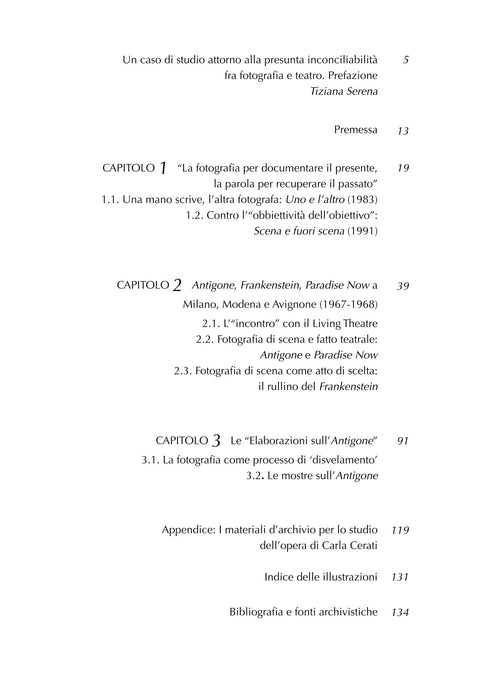 Un caso di studio attorno alla presunta inconciliabilità fra fotografia e teatro. Prefazione 5
Tiziana Serena

Premessa 13

CAPITOLO 1 "La fotografia per documentare il presente, la parola per recuperare il passato" 19
1.1. Una mano scrive, l'altra fotografa: Uno e l'altro (1983)
1.2. Contro l'"obbiettività dell'obiettivo": Scena e fuori scena (1991)

CAPITOLO 2 Antigone, Frankenstein, Paradise Now a Milano, Modena e Avignone (1967-1968) 39
2.1. L'"incontro" con il Living Theatre
2.2. Fotografia di scena e fatto teatrale: Antigone e Paradise Now
2.3. Fotografia di scena come atto di scelta: il rullino del Frankenstein

CAPITOLO 3 Le "Elaborazioni sull'Antigone" 91
3.1. La fotografia come processo di 'disvelamento'
3.2. Le mostre sull'Antigone

Appendice: I materiali d'archivio per lo studio dell'opera di Carla Cerati 119

Indice delle illustrazioni 131

Bibliografia e fonti archivistiche 134